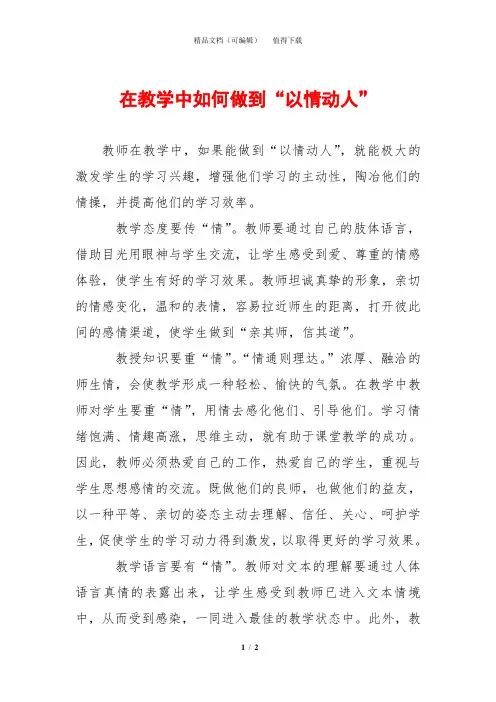 精品文档（可编辑）　值得下载

在教学中如何做到“以情动人”

教师在教学中，如果能做到“以情动人”，就能极大的激发学生的学习兴趣，增强他们学习的主动性，陶冶他们的情操，并提高他们的学习效率。

教学态度要传“情”。教师要通过自己的肢体语言，借助目光用眼神与学生交流，让学生感受到爱、尊重的情感体验，使学生有好的学习效果。教师坦诚真挚的形象，亲切的情感变化，温和的表情，容易拉近师生的距离，打开彼此间的感情渠道，使学生做到“亲其师，信其道”。

教授知识要重“情”。“情通则理达。”浓厚、融洽的师生情，会使教学形成一种轻松、愉快的气氛。在教学中教师对学生要重“情”，用情去感化他们、引导他们。学习情绪饱满、情趣高涨，思维主动，就有助于课堂教学的成功。因此，教师必须热爱自己的工作，热爱自己的学生，重视与学生思想感情的交流。既做他们的良师，也做他们的益友，以一种平等、亲切的姿态主动去理解、信任、关心、呵护学生，促使学生的学习动力得到激发，以取得更好的学习效果。

教学语言要有“情”。教师对文本的理解要通过人体语言真情的表露出来，让学生感受到教师已进入文本情境中，从而受到感染，一同进入最佳的教学状态中。此外，教

1 / 2